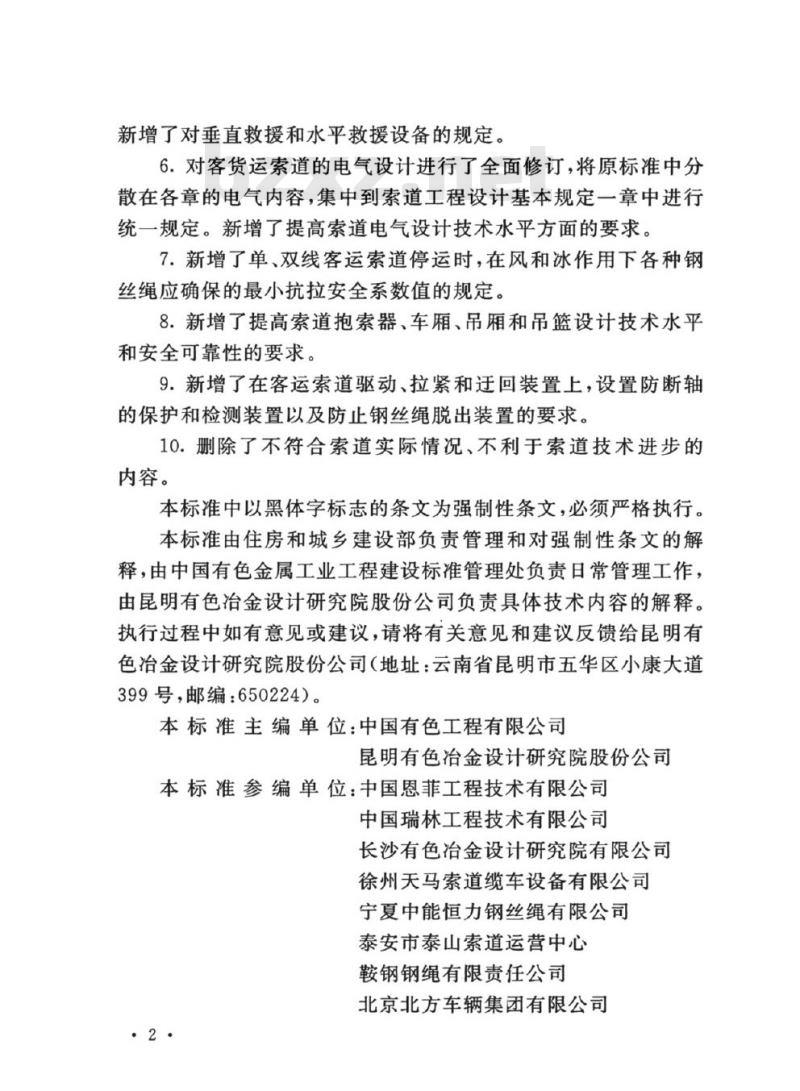 新增了对垂直救援和水平救援设备的规定。

6. 对客货运索道的电气设计进行了全面修订，将原标准中分散在各章的电气内容，集中到索道工程设计基本规定一章中进行统一规定。新增了提高索道电气设计技术水平方面的要求。

7. 新增了单、双线客运索道停运时，在风和冰作用下各种钢丝绳应确保的最小抗拉安全系数值的规定。

8. 新增了提高索道抱索器、车厢、吊厢和吊篮设计技术水平和安全可靠性的要求。

9. 新增了在客运索道驱动、拉紧和迂回装置上，设置防断轴的保护和检测装置以及防止钢丝绳脱出装置的要求。

10. 删除了不符合索道实际情况、不利于索道技术进步的内容。

本标准中以黑体字标志的条文为强制性条文，必须严格执行。

本标准由住房和城乡建设部负责管理和对强制性条文的解释，由中国有色金属工业工程建设标准管理处负责日常管理工作，由昆明有色冶金设计研究院股份公司负责具体技术内容的解释。执行过程中如有意见或建议，请将有关意见和建议反馈给昆明有色冶金设计研究院股份公司（地址：云南省昆明市五华区小康大道399号，邮编：650224）。

本标准主编单位：中国有色工程有限公司
昆明有色冶金设计研究院股份公司

本标准参编单位：中国恩菲工程技术有限公司
中国瑞林工程技术有限公司
长沙有色冶金设计研究院有限公司
徐州天马索道缆车设备有限公司
宁夏中能恒力钢丝绳有限公司
泰安市泰山索道运营中心
鞍钢钢绳有限责任公司
北京北方车辆集团有限公司

· 2 ·